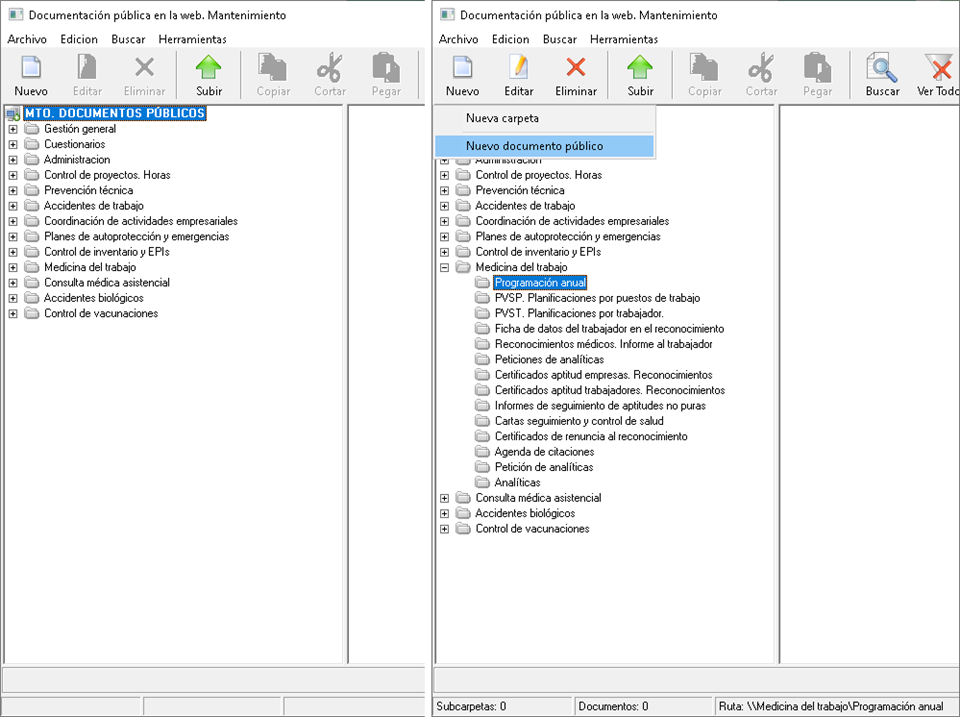 Documentación pública en la web. Mantenimiento

Archivo Edicion Buscar Herramientas

Nuevo Editar Eliminar Subir Copiar Cortar Pegar

MTO. DOCUMENTOS PÚBLICOS
Gestión general
Cuestionarios
Administracion
Control de proyectos. Horas
Prevención técnica
Accidentes de trabajo
Coordinación de actividades empresariales
Planes de autoprotección y emergencias
Control de inventario y EPIs
Medicina del trabajo
Consulta médica asistencial
Accidentes biológicos
Control de vacunaciones

Documentación pública en la web. Mantenimiento

Archivo Edicion Buscar Herramientas

Nuevo Editar Eliminar Subir Copiar Cortar Pegar Buscar Ver Todo

Nueva carpeta
Nuevo documento público

Administracion
Control de proyectos. Horas
Prevención técnica
Accidentes de trabajo
Coordinación de actividades empresariales
Planes de autoprotección y emergencias
Control de inventario y EPIs
Medicina del trabajo
Programación anual
PVSP. Planificaciones por puestos de trabajo
PVST. Planificaciones por trabajador.
Ficha de datos del trabajador en el reconocimiento
Reconocimientos médicos. Informe al trabajador
Peticiones de analíticas
Certificados aptitud empresas. Reconocimientos
Certificados aptitud trabajadores. Reconocimientos
Informes de seguimiento de aptitudes no puras
Cartas seguimiento y control de salud
Certificados de renuncia al reconocimiento
Agenda de citaciones
Petición de analíticas
Analíticas
Consulta médica asistencial
Accidentes biológicos
Control de vacunaciones

Subcarpetas: 0 Documentos: 0 Ruta: \\Medicina del trabajo\Programación anual